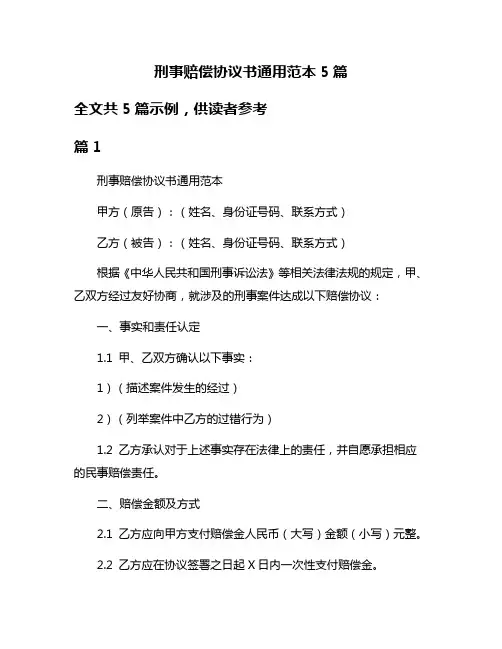 刑事赔偿协议书通用范本 5 篇

全文共 5 篇示例，供读者参考

篇 1

刑事赔偿协议书通用范本

甲方（原告）：（姓名、身份证号码、联系方式）

乙方（被告）：（姓名、身份证号码、联系方式）

根据《中华人民共和国刑事诉讼法》等相关法律法规的规定，甲、乙双方经过友好协商，就涉及的刑事案件达成以下赔偿协议：

一、事实和责任认定

1.1 甲、乙双方确认以下事实：

1）（描述案件发生的经过）

2）（列举案件中乙方的过错行为）

1.2 乙方承认对于上述事实存在法律上的责任，并自愿承担相应的民事赔偿责任。

二、赔偿金额及方式

2.1 乙方应向甲方支付赔偿金人民币（大写）金额（小写）元整。

2.2 乙方应在协议签署之日起 X 日内一次性支付赔偿金。